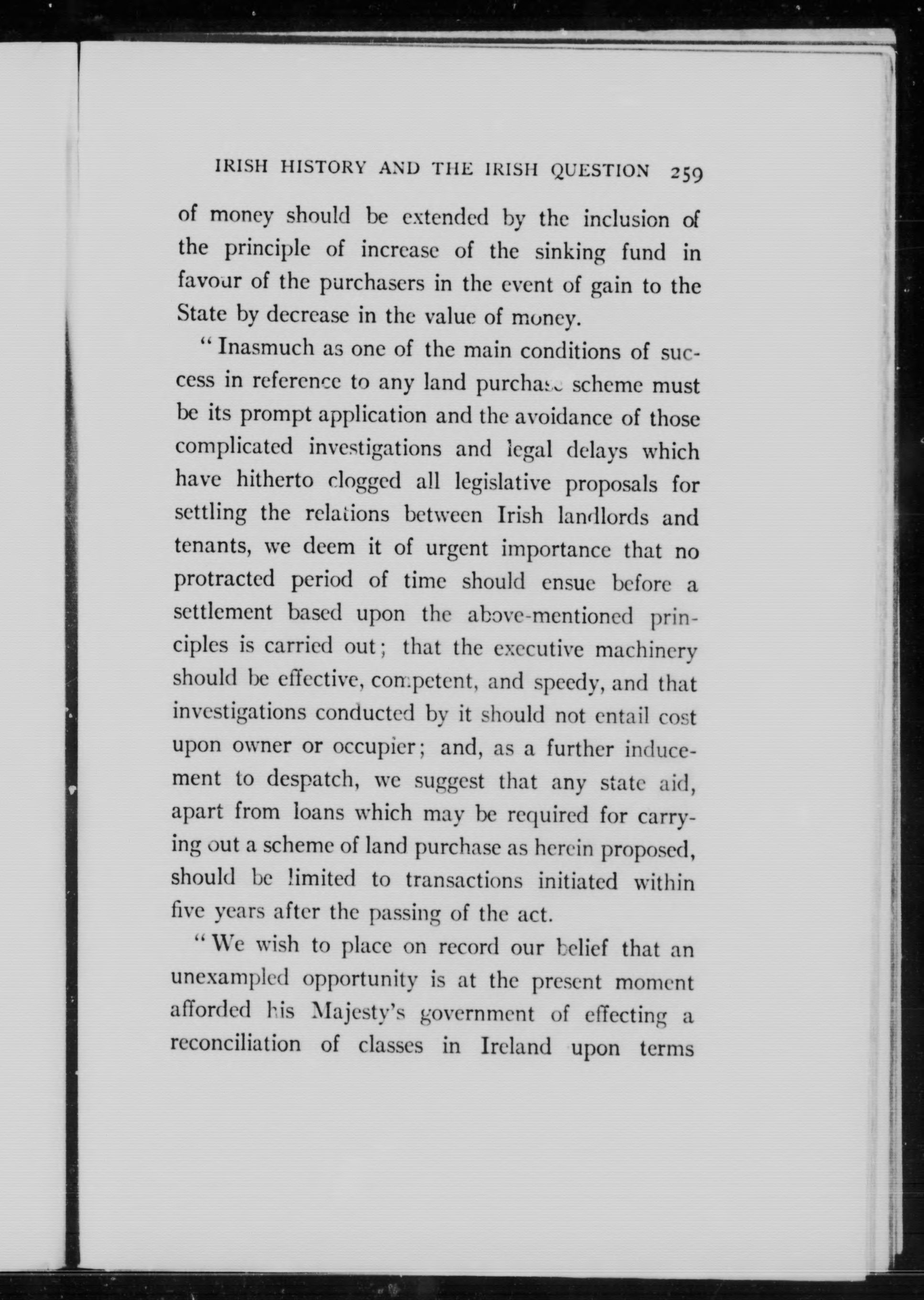 IRISH HISTORY AND THE IRISH QUESTION 259

of money should be extended by the inclusion of the principle of increase of the sinking fund in favour of the purchasers in the event of gain to the State by decrease in the value of money.

"Inasmuch as one of the main conditions of success in reference to any land purchase scheme must be its prompt application and the avoidance of those complicated investigations and legal delays which have hitherto clogged all legislative proposals for settling the relations between Irish landlords and tenants, we deem it of urgent importance that no protracted period of time should ensue before a settlement based upon the above-mentioned principles is carried out; that the executive machinery should be effective, competent, and speedy, and that investigations conducted by it should not entail cost upon owner or occupier; and, as a further inducement to despatch, we suggest that any state aid, apart from loans which may be required for carrying out a scheme of land purchase as herein proposed, should be limited to transactions initiated within five years after the passing of the act.

"We wish to place on record our belief that an unexampled opportunity is at the present moment afforded his Majesty's government of effecting a reconciliation of classes in Ireland upon terms